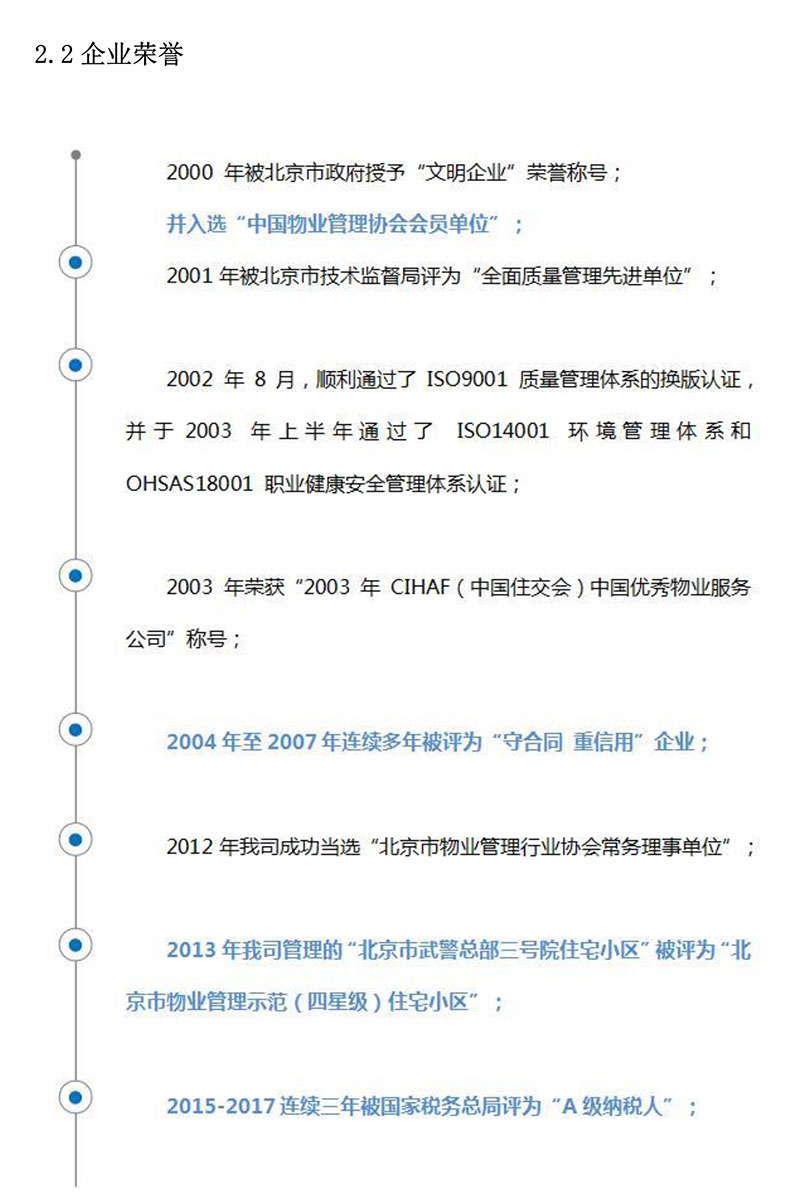 2.2 企业荣誉

2000 年被北京市政府授予“文明企业”荣誉称号；

并入选“中国物业管理协会会员单位”；

2001 年被北京市技术监督局评为“全面质量管理先进单位”；

2002 年 8 月，顺利通过了 ISO9001 质量管理体系的换版认证，并于 2003 年上半年通过了 ISO14001 环境管理体系和 OHSAS18001 职业健康安全管理体系认证；

2003 年荣获“2003 年 CIHAF（中国住交会）中国优秀物业服务公司”称号；

2004 年至 2007 年连续多年被评为“守合同 重信用”企业；

2012 年我司成功当选“北京市物业管理行业协会常务理事单位”；

2013 年我司管理的“北京市武警总部三号院住宅小区”被评为“北京市物业管理示范（四星级）住宅小区”；

2015-2017 连续三年被国家税务总局评为“A 级纳税人”；